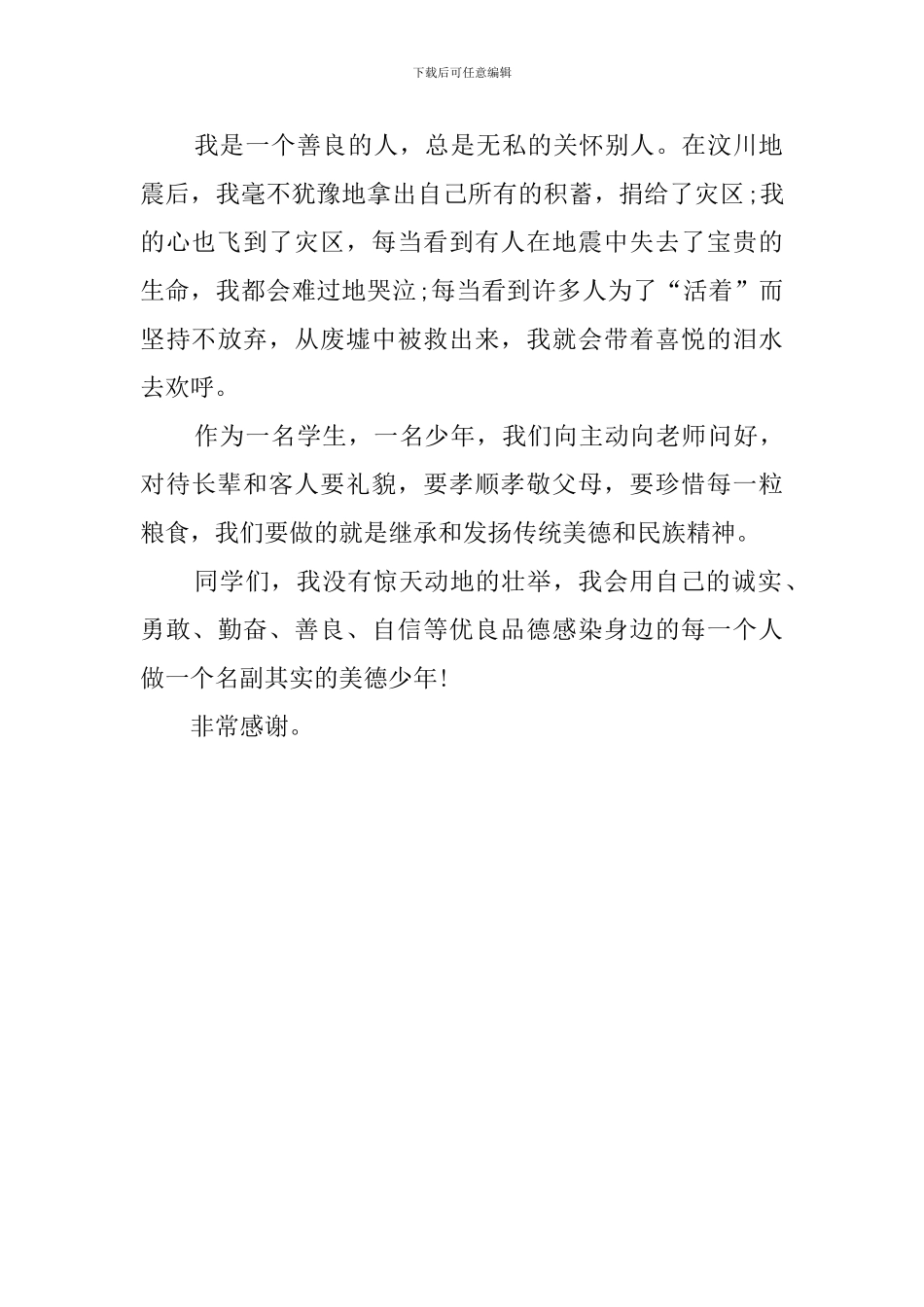 下载后可任意编辑

我是一个善良的人，总是无私的关怀别人。在汶川地震后，我毫不犹豫地拿出自己所有的积蓄，捐给了灾区;我的心也飞到了灾区，每当看到有人在地震中失去了宝贵的生命，我都会难过地哭泣;每当看到许多人为了“活着”而坚持不放弃，从废墟中被救出来，我就会带着喜悦的泪水去欢呼。

作为一名学生，一名少年，我们向主动向老师问好，对待长辈和客人要礼貌，要孝顺孝敬父母，要珍惜每一粒粮食，我们要做的就是继承和发扬传统美德和民族精神。

同学们，我没有惊天动地的壮举，我会用自己的诚实、勇敢、勤奋、善良、自信等优良品德感染身边的每一个人做一个名副其实的美德少年!

非常感谢。